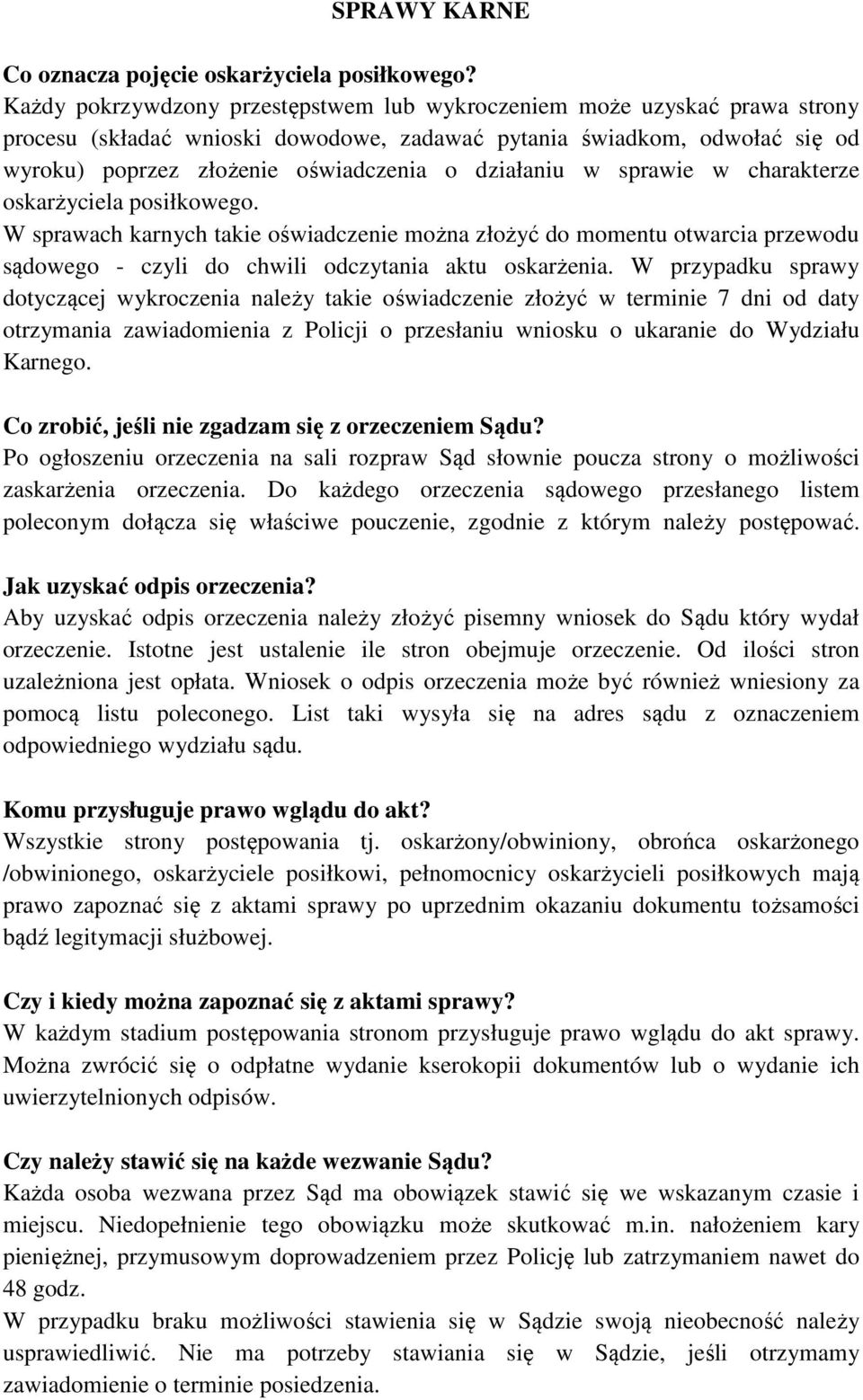 SPRAWY KARNE

Co oznacza pojęcie oskarżyciela posiłkowego?
Każdy pokrzywdzony przestępstwem lub wykroczeniem może uzyskać prawa strony procesu (składać wnioski dowodowe, zadawać pytania świadkom, odwołać się od wyroku) poprzez złożenie oświadczenia o działaniu w sprawie w charakterze oskarżyciela posiłkowego.
W sprawach karnych takie oświadczenie można złożyć do momentu otwarcia przewodu sądowego - czyli do chwili odczytania aktu oskarżenia. W przypadku sprawy dotyczącej wykroczenia należy takie oświadczenie złożyć w terminie 7 dni od daty otrzymania zawiadomienia z Policji o przesłaniu wniosku o ukaranie do Wydziału Karnego.

Co zrobić, jeśli nie zgadzam się z orzeczeniem Sądu?
Po ogłoszeniu orzeczenia na sali rozpraw Sąd słownie poucza strony o możliwości zaskarżenia orzeczenia. Do każdego orzeczenia sądowego przesłanego listem poleconym dołącza się właściwe pouczenie, zgodnie z którym należy postępować.

Jak uzyskać odpis orzeczenia?
Aby uzyskać odpis orzeczenia należy złożyć pisemny wniosek do Sądu który wydał orzeczenie. Istotne jest ustalenie ile stron obejmuje orzeczenie. Od ilości stron uzależniona jest opłata. Wniosek o odpis orzeczenia może być również wniesiony za pomocą listu poleconego. List taki wysyła się na adres sądu z oznaczeniem odpowiedniego wydziału sądu.

Komu przysługuje prawo wglądu do akt?
Wszystkie strony postępowania tj. oskarżony/obwiniony, obrońca oskarżonego /obwinionego, oskarżyciele posiłkowi, pełnomocnicy oskarżycieli posiłkowych mają prawo zapoznać się z aktami sprawy po uprzednim okazaniu dokumentu tożsamości bądź legitymacji służbowej.

Czy i kiedy można zapoznać się z aktami sprawy?
W każdym stadium postępowania stronom przysługuje prawo wglądu do akt sprawy. Można zwrócić się o odpłatne wydanie kserokopii dokumentów lub o wydanie ich uwierzytelnionych odpisów.

Czy należy stawić się na każde wezwanie Sądu?
Każda osoba wezwana przez Sąd ma obowiązek stawić się we wskazanym czasie i miejscu. Niedopełnienie tego obowiązku może skutkować m.in. nałożeniem kary pieniężnej, przymusowym doprowadzeniem przez Policję lub zatrzymaniem nawet do 48 godz.
W przypadku braku możliwości stawienia się w Sądzie swoją nieobecność należy usprawiedliwić. Nie ma potrzeby stawiania się w Sądzie, jeśli otrzymamy zawiadomienie o terminie posiedzenia.